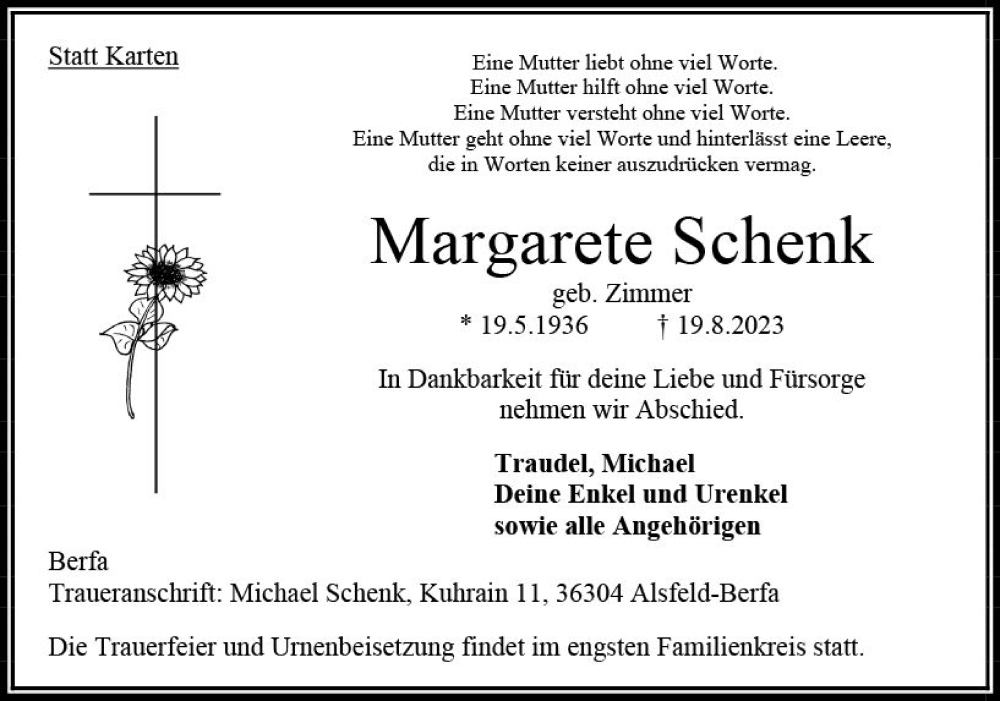 Statt Karten

Eine Mutter liebt ohne viel Worte.
Eine Mutter hilft ohne viel Worte.
Eine Mutter versteht ohne viel Worte.
Eine Mutter geht ohne viel Worte und hinterlässt eine Leere,
die in Worten keiner auszudrücken vermag.

Margarete Schenk

geb. Zimmer
* 19.5.1936 † 19.8.2023

In Dankbarkeit für deine Liebe und Fürsorge
nehmen wir Abschied.

Traudel, Michael
Deine Enkel und Urenkel
sowie alle Angehörigen

Berfa
Traueranschrift: Michael Schenk, Kuhrain 11, 36304 Alsfeld-Berfa

Die Trauerfeier und Urnenbeisetzung findet im engsten Familienkreis statt.